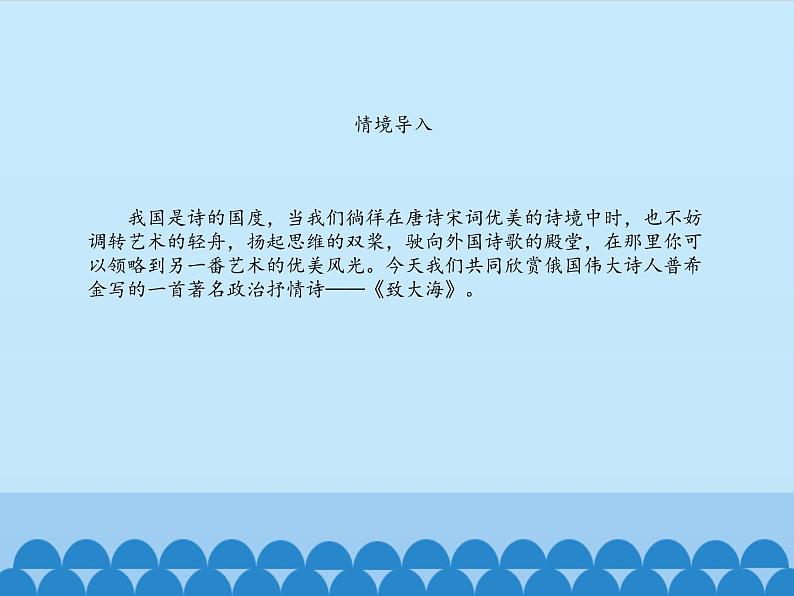 情境导入

我国是诗的国度，当我们徜徉在唐诗宋词优美的诗境中时，也不妨调转艺术的轻舟，扬起思维的双桨，驶向外国诗歌的殿堂，在那里你可以领略到另一番艺术的优美风光。今天我们共同欣赏俄国伟大诗人普希金写的一首著名政治抒情诗——《致大海》。